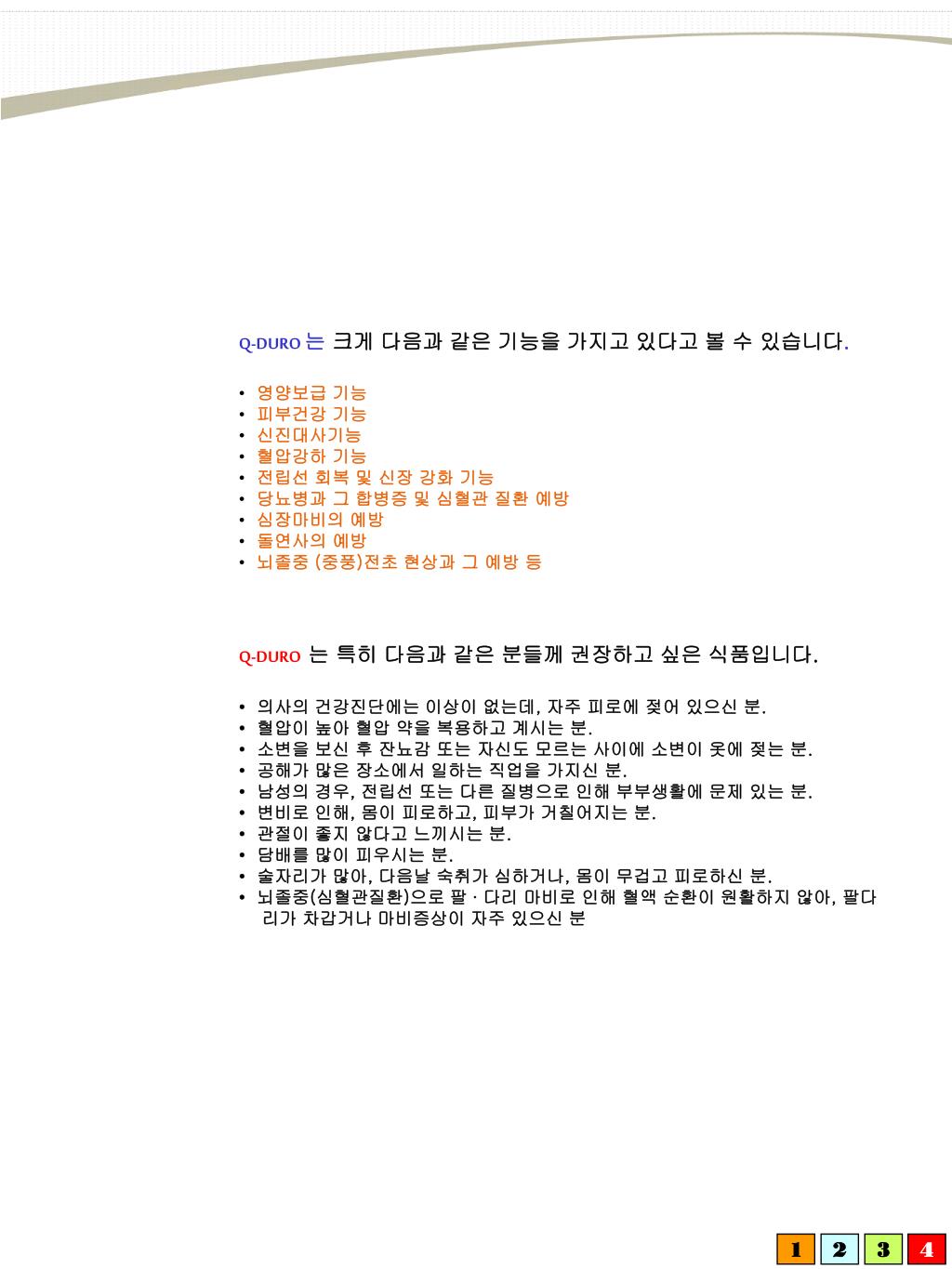 Q-DURO 는 크게 다음과 같은 기능을 가지고 있다고 볼 수 있습니다.

• 영양보급 기능
• 피부건강 기능
• 신진대사기능
• 혈압강하 기능
• 전립선 회복 및 신장 강화 기능
• 당뇨병과 그 합병증 및 심혈관 질환 예방
• 심장마비의 예방
• 돌연사의 예방
• 뇌졸중 (중풍)전초 현상과 그 예방 등

Q-DURO 는 특히 다음과 같은 분들께 권장하고 싶은 식품입니다.

• 의사의 건강진단에는 이상이 없는데, 자주 피로에 젖어 있으신 분.
• 혈압이 높아 혈압 약을 복용하고 계시는 분.
• 소변을 보신 후 잔뇨감 또는 자신도 모르는 사이에 소변이 옷에 젖는 분.
• 공해가 많은 장소에서 일하는 직업을 가지신 분.
• 남성의 경우, 전립선 또는 다른 질병으로 인해 부부생활에 문제 있는 분.
• 변비로 인해, 몸이 피로하고, 피부가 거칠어지는 분.
• 관절이 좋지 않다고 느끼시는 분.
• 담배를 많이 피우시는 분.
• 술자리가 많아, 다음날 숙취가 심하거나, 몸이 무겁고 피로하신 분.
• 뇌졸중(심혈관질환)으로 팔 · 다리 마비로 인해 혈액 순환이 원활하지 않아, 팔다리가 차갑거나 마비증상이 자주 있으신 분

1 2 3 4